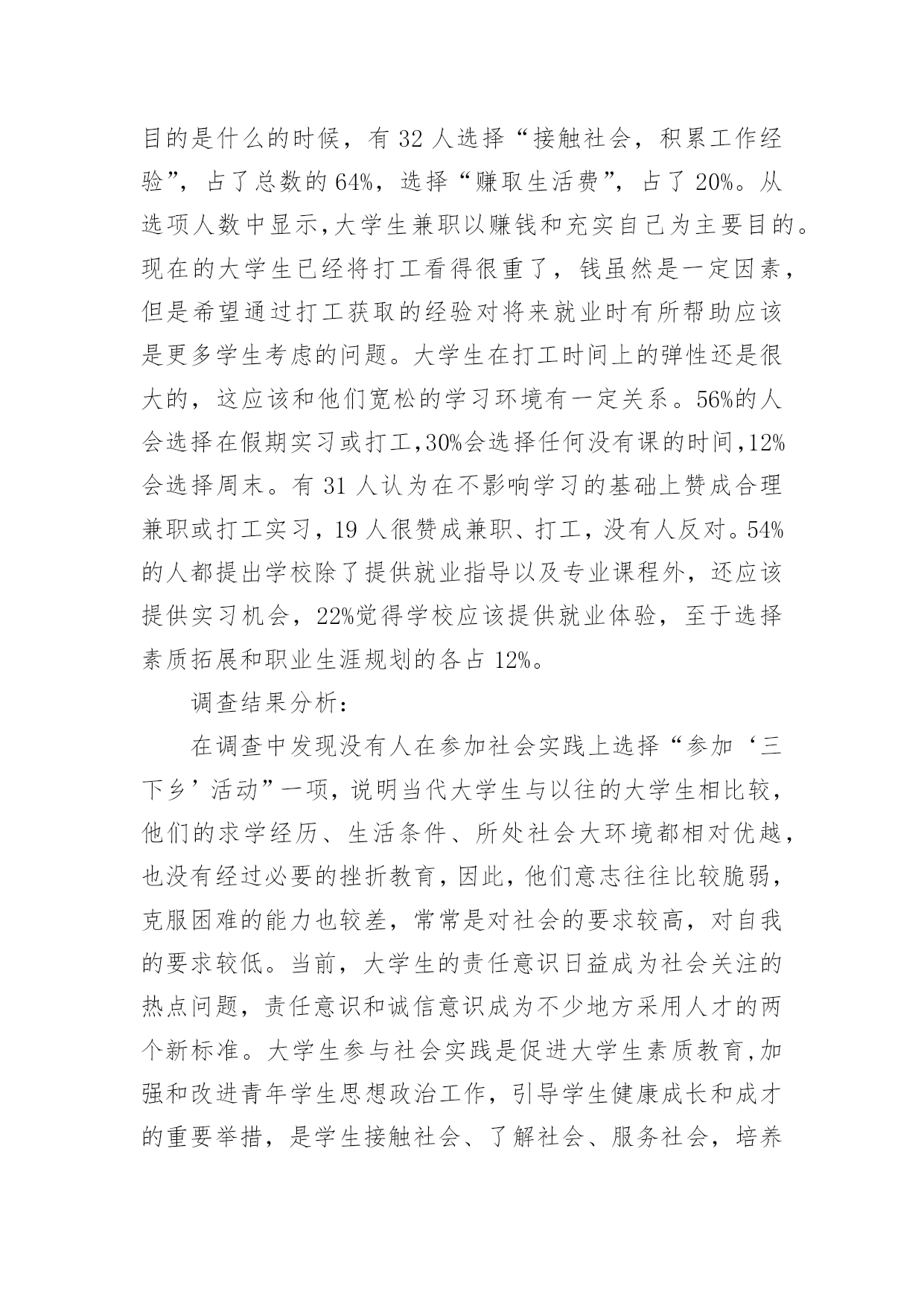 目的是什么的时候，有 32 人选择“接触社会，积累工作经验”，占了总数的 64%，选择“赚取生活费”，占了 20%。从选项人数中显示,大学生兼职以赚钱和充实自己为主要目的。现在的大学生已经将打工看得很重了，钱虽然是一定因素，但是希望通过打工获取的经验对将来就业时有所帮助应该是更多学生考虑的问题。大学生在打工时间上的弹性还是很大的，这应该和他们宽松的学习环境有一定关系。56%的人会选择在假期实习或打工,30%会选择任何没有课的时间,12%会选择周末。有 31 人认为在不影响学习的基础上赞成合理兼职或打工实习，19 人很赞成兼职、打工，没有人反对。54%的人都提出学校除了提供就业指导以及专业课程外，还应该提供实习机会，22%觉得学校应该提供就业体验，至于选择素质拓展和职业生涯规划的各占 12%。

调查结果分析：

在调查中发现没有人在参加社会实践上选择“参加‘三下乡’活动”一项，说明当代大学生与以往的大学生相比较，他们的求学经历、生活条件、所处社会大环境都相对优越，也没有经过必要的挫折教育，因此，他们意志往往比较脆弱，克服困难的能力也较差，常常是对社会的要求较高，对自我的要求较低。当前，大学生的责任意识日益成为社会关注的热点问题，责任意识和诚信意识成为不少地方采用人才的两个新标准。大学生参与社会实践是促进大学生素质教育,加强和改进青年学生思想政治工作，引导学生健康成长和成才的重要举措，是学生接触社会、了解社会、服务社会，培养